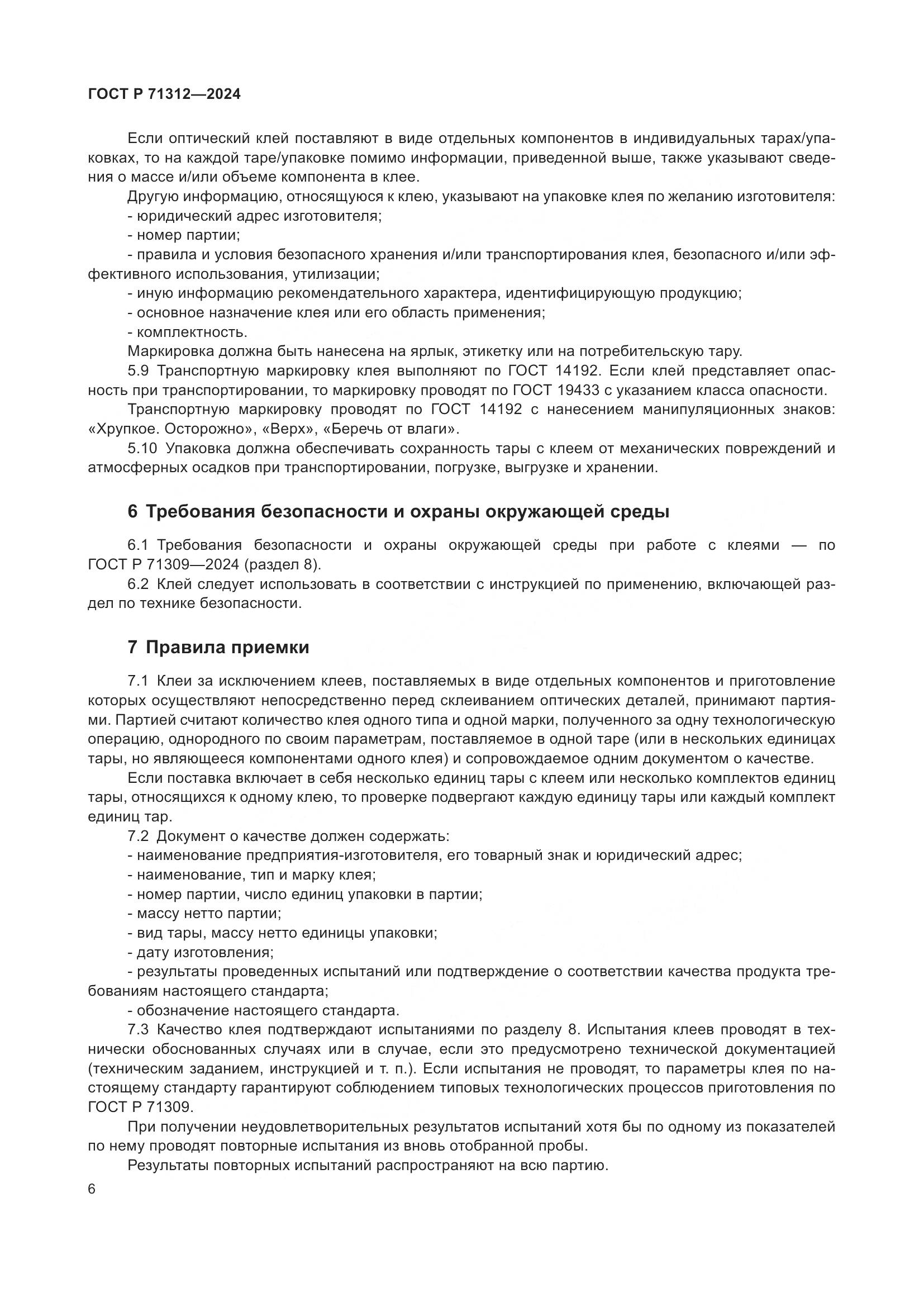 ГОСТ Р 71312—2024

Если оптический клей поставляют в виде отдельных компонентов в индивидуальных тарах/упаковках, то на каждой таре/упаковке помимо информации, приведенной выше, также указывают сведения о массе и/или объеме компонента в клее.

Другую информацию, относящуюся к клею, указывают на упаковке клея по желанию изготовителя:

- юридический адрес изготовителя;

- номер партии;

- правила и условия безопасного хранения и/или транспортирования клея, безопасного и/или эффективного использования, утилизации;

- иную информацию рекомендательного характера, идентифицирующую продукцию;

- основное назначение клея или его область применения;

- комплектность.

Маркировка должна быть нанесена на ярлык, этикетку или на потребительскую тару.

5.9 Транспортную маркировку клея выполняют по ГОСТ 14192. Если клей представляет опасность при транспортировании, то маркировку проводят по ГОСТ 19433 с указанием класса опасности.

Транспортную маркировку проводят по ГОСТ 14192 с нанесением манипуляционных знаков: «Хрупкое. Осторожно», «Верх», «Беречь от влаги».

5.10 Упаковка должна обеспечивать сохранность тары с клеем от механических повреждений и атмосферных осадков при транспортировании, погрузке, выгрузке и хранении.

6 Требования безопасности и охраны окружающей среды

6.1 Требования безопасности и охраны окружающей среды при работе с клеями — по ГОСТ Р 71309—2024 (раздел 8).

6.2 Клей следует использовать в соответствии с инструкцией по применению, включающей раздел по технике безопасности.

7 Правила приемки

7.1 Клеи за исключением клеев, поставляемых в виде отдельных компонентов и приготовление которых осуществляют непосредственно перед склеиванием оптических деталей, принимают партиями. Партией считают количество клея одного типа и одной марки, полученного за одну технологическую операцию, однородного по своим параметрам, поставляемое в одной таре (или в нескольких единицах тары, но являющееся компонентами одного клея) и сопровождаемое одним документом о качестве.

Если поставка включает в себя несколько единиц тары с клеем или несколько комплектов единиц тары, относящихся к одному клею, то проверке подвергают каждую единицу тары или каждый комплект единиц тар.

7.2 Документ о качестве должен содержать:

- наименование предприятия-изготовителя, его товарный знак и юридический адрес;

- наименование, тип и марку клея;

- номер партии, число единиц упаковки в партии;

- массу нетто партии;

- вид тары, массу нетто единицы упаковки;

- дату изготовления;

- результаты проведенных испытаний или подтверждение о соответствии качества продукта требованиям настоящего стандарта;

- обозначение настоящего стандарта.

7.3 Качество клея подтверждают испытаниями по разделу 8. Испытания клеев проводят в технически обоснованных случаях или в случае, если это предусмотрено технической документацией (техническим заданием, инструкцией и т. п.). Если испытания не проводят, то параметры клея по настоящему стандарту гарантируют соблюдением типовых технологических процессов приготовления по ГОСТ Р 71309.

При получении неудовлетворительных результатов испытаний хотя бы по одному из показателей по нему проводят повторные испытания из вновь отобранной пробы.

Результаты повторных испытаний распространяют на всю партию.

6